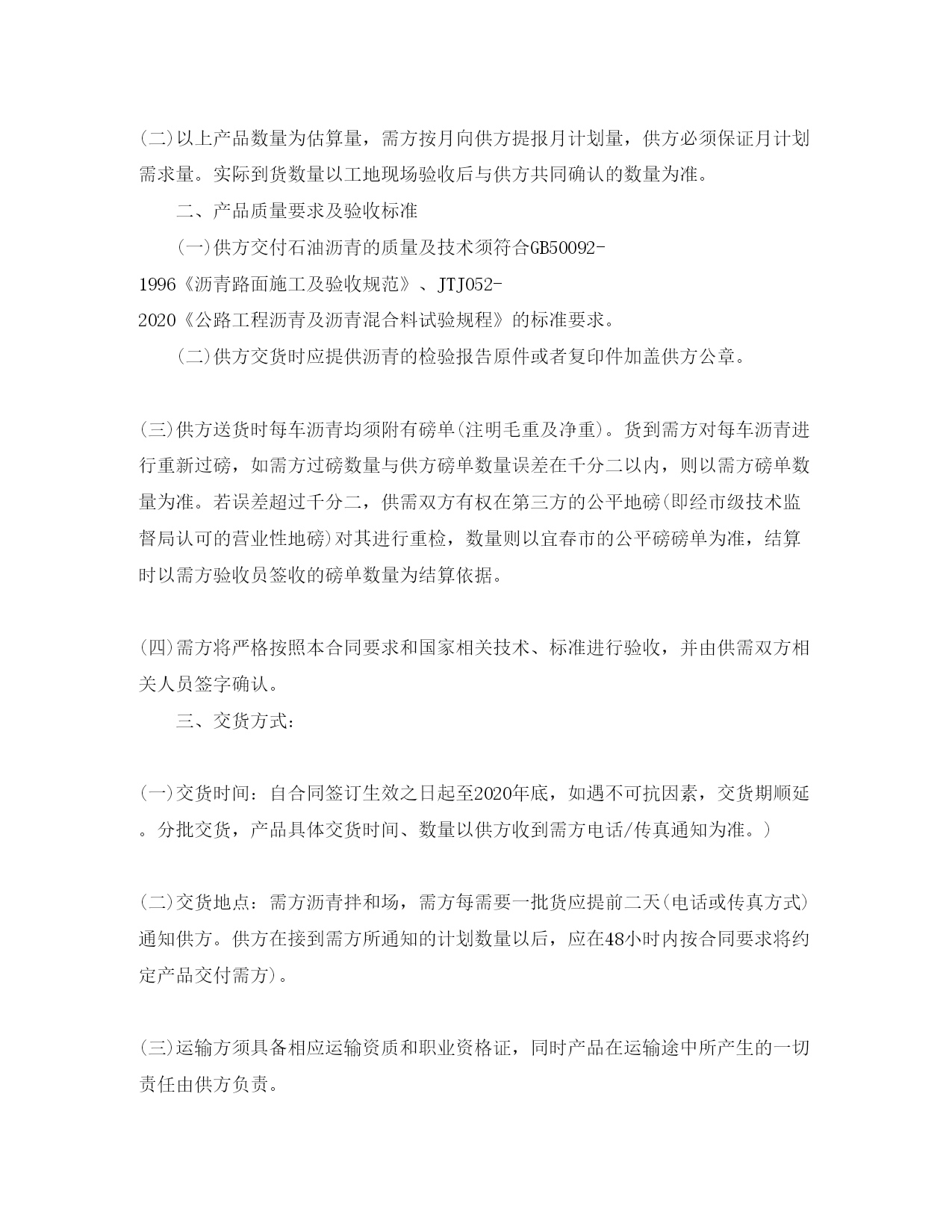 (二)以上产品数量为估算量，需方按月向供方提报月计划量，供方必须保证月计划需求量。实际到货数量以工地现场验收后与供方共同确认的数量为准。

二、产品质量要求及验收标准

(一)供方交付石油沥青的质量及技术须符合GB50092-1996《沥青路面施工及验收规范》、JTJ052-2020《公路工程沥青及沥青混合料试验规程》的标准要求。

(二)供方交货时应提供沥青的检验报告原件或者复印件加盖供方公章。

(三)供方送货时每车沥青均须附有磅单(注明毛重及净重)。货到需方对每车沥青进行重新过磅，如需方过磅数量与供方磅单数量误差在千分二以内，则以需方磅单数量为准。若误差超过千分二，供需双方有权在第三方的公平地磅(即经市级技术监督局认可的营业性地磅)对其进行重检，数量则以宜春市的公平磅磅单为准，结算时以需方验收员签收的磅单数量为结算依据。

(四)需方将严格按照本合同要求和国家相关技术、标准进行验收，并由供需双方相关人员签字确认。

三、交货方式:

(一)交货时间：自合同签订生效之日起至2020年底，如遇不可抗因素，交货期顺延。分批交货，产品具体交货时间、数量以供方收到需方电话/传真通知为准。)

(二)交货地点：需方沥青拌和场，需方每需要一批货应提前二天(电话或传真方式)通知供方。供方在接到需方所通知的计划数量以后，应在48小时内按合同要求将约定产品交付需方)。

(三)运输方须具备相应运输资质和职业资格证，同时产品在运输途中所产生的一切责任由供方负责。